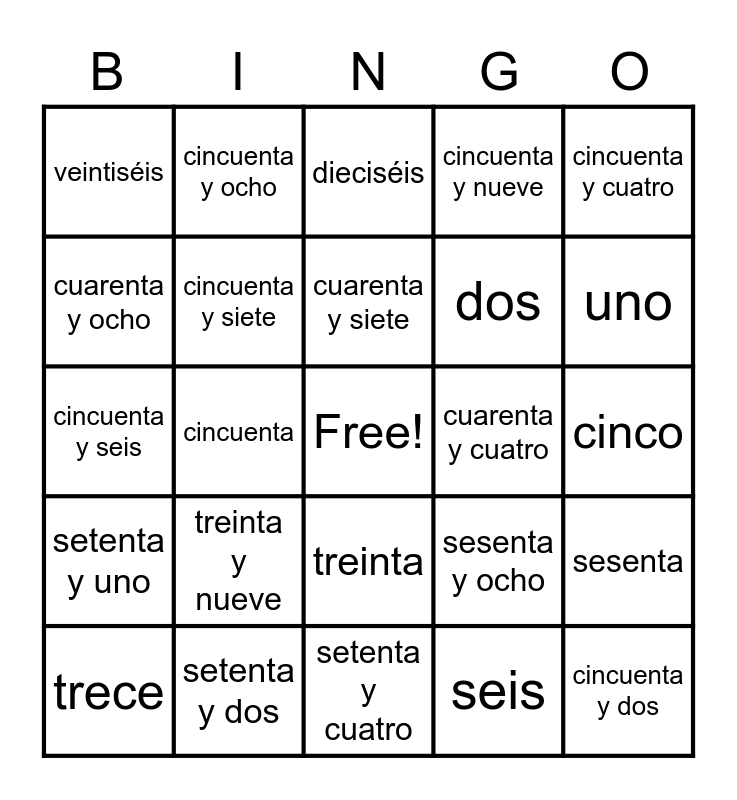 | B | I | N | G | O |
|---|---|---|---|---|
| veintiséis | cincuenta y ocho | dieciséis | cincuenta y nueve | cincuenta y cuatro |
| cuarenta y ocho | cincuenta y siete | cuarenta y siete | dos | uno |
| cincuenta y seis | cincuenta | Free! | cuarenta y cuatro | cinco |
| setenta y uno | treinta y nueve | treinta | sesenta y ocho | sesenta |
| trece | setenta y dos | setenta y cuatro | seis | cincuenta y dos |